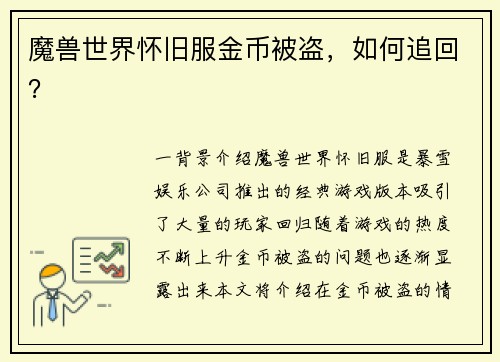 魔兽世界怀旧服金币被盗，如何追回？

一背景介绍魔兽世界怀旧服是暴雪娱乐公司推出的经典游戏版本吸引了大量的玩家回归随着游戏的热度不断上升金币被盗的问题也逐渐显露出来本文将介绍在金币被盗的情